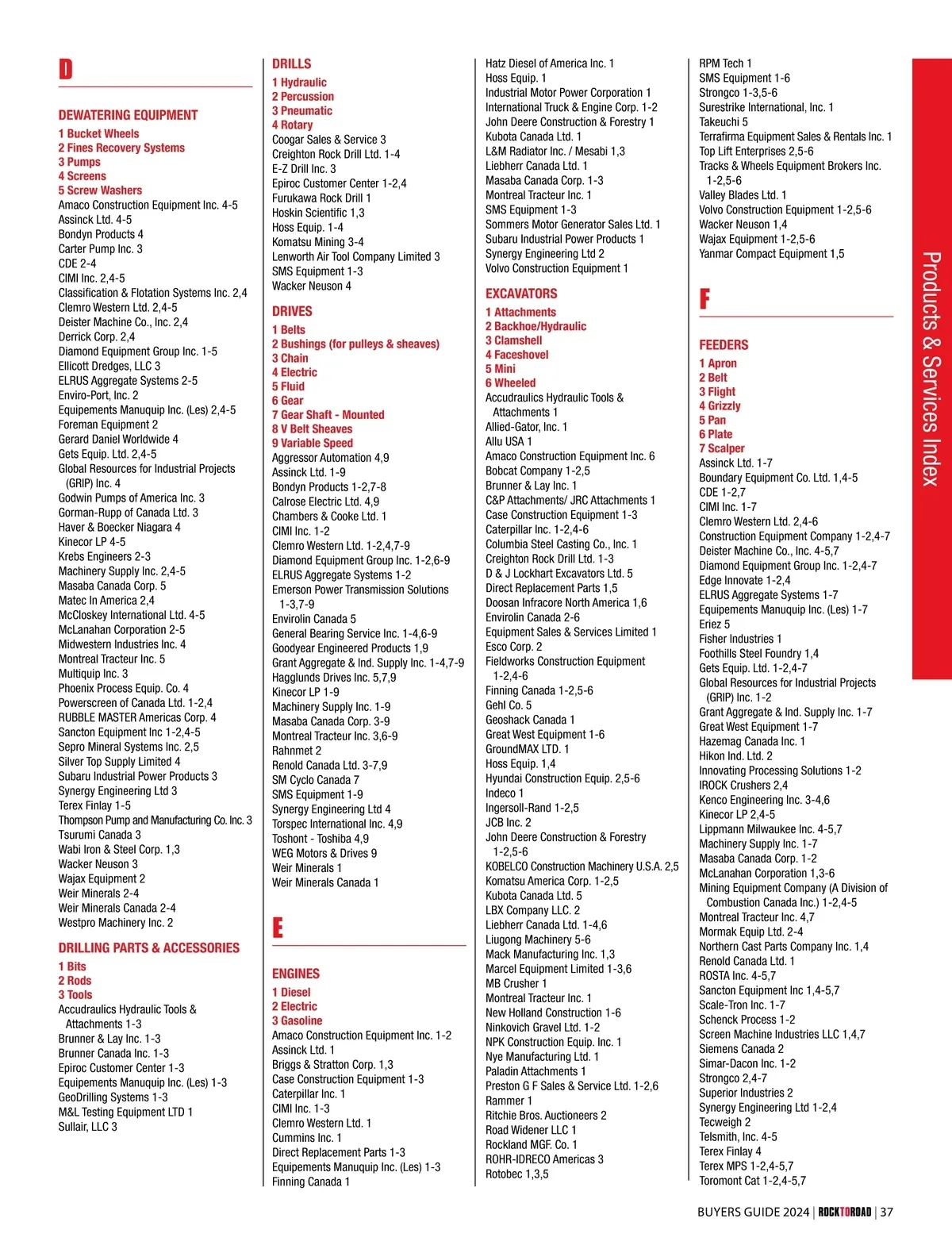 D

DEWATERING EQUIPMENT
1 Bucket Wheels
2 Fines Recovery Systems
3 Pumps
4 Screens
5 Screw Washers
Amaco Construction Equipment Inc. 4-5
Assinck Ltd. 4-5
Bondyn Products 4
Carter Pump Inc. 3
CDE 2-4
CIMI Inc. 2,4-5
Classification & Flotation Systems Inc. 2,4
Clemro Western Ltd. 2,4-5
Deister Machine Co., Inc. 2,4
Derrick Corp. 2,4
Diamond Equipment Group Inc. 1-5
Ellicott Dredges, LLC 3
ELRUS Aggregate Systems 2-5
Enviro-Port, Inc. 2
Equipements Manuquip Inc. (Les) 2,4-5
Foreman Equipment 2
Gerard Daniel Worldwide 4
Gets Equip. Ltd. 2,4-5
Global Resources for Industrial Projects (GRIP) Inc. 4
Godwin Pumps of America Inc. 3
Gorman-Rupp of Canada Ltd. 3
Haver & Boecker Niagara 4
Kinecor LP 4-5
Krebs Engineers 2-3
Machinery Supply Inc. 2,4-5
Masaba Canada Corp. 5
Matec In America 2,4
McCloskey International Ltd. 4-5
McLanahan Corporation 2-5
Midwestern Industries Inc. 4
Montreal Tracteur Inc. 5
Multiquip Inc. 3
Phoenix Process Equip. Co. 4
Powerscreen of Canada Ltd. 1-2,4
RUBBLE MASTER Americas Corp. 4
Sancton Equipment Inc 1-2,4-5
Sepro Mineral Systems Inc. 2,5
Silver Top Supply Limited 4
Subaru Industrial Power Products 3
Synergy Engineering Ltd 3
Terex Finlay 1-5
Thompson Pump and Manufacturing Co. Inc. 3
Tsurumi Canada 3
Wabi Iron & Steel Corp. 1,3
Wacker Neuson 3
Wajax Equipment 2
Weir Minerals 2-4
Weir Minerals Canada 2-4
Westpro Machinery Inc. 2

DRILLING PARTS & ACCESSORIES
1 Bits
2 Rods
3 Tools
Accudraulics Hydraulic Tools & Attachments 1-3
Brunner & Lay Inc. 1-3
Brunner Canada Inc. 1-3
Epiroc Customer Center 1-3
Equipements Manuquip Inc. (Les) 1-3
GeoDrilling Systems 1-3
M&L Testing Equipment LTD 1
Sullair, LLC 3

DRILLS
1 Hydraulic
2 Percussion
3 Pneumatic
4 Rotary
Coogar Sales & Service 3
Creighton Rock Drill Ltd. 1-4
E-Z Drill Inc. 3
Epiroc Customer Center 1-2,4
Furukawa Rock Drill 1
Hoskin Scientific 1,3
Hoss Equip. 1-4
Komatsu Mining 3-4
Lenworth Air Tool Company Limited 3
SMS Equipment 1-3
Wacker Neuson 4

DRIVES
1 Belts
2 Bushings (for pulleys & sheaves)
3 Chain
4 Electric
5 Fluid
6 Gear
7 Gear Shaft - Mounted
8 V Belt Sheaves
9 Variable Speed
Aggressor Automation 4,9
Assinck Ltd. 1-9
Bondyn Products 1-2,7-8
Calrose Electric Ltd. 4,9
Chambers & Cooke Ltd. 1
CIMI Inc. 1-2
Clemro Western Ltd. 1-2,4,7-9
Diamond Equipment Group Inc. 1-2,6-9
ELRUS Aggregate Systems 1-2
Emerson Power Transmission Solutions 1-3,7-9
Envirolin Canada 5
General Bearing Service Inc. 1-4,6-9
Goodyear Engineered Products 1,9
Grant Aggregate & Ind. Supply Inc. 1-4,7-9
Hagglunds Drives Inc. 5,7,9
Kinecor LP 1-9
Machinery Supply Inc. 1-9
Masaba Canada Corp. 3-9
Montreal Tracteur Inc. 3,6-9
Rahnmet 2
Renold Canada Ltd. 3-7,9
SM Cyclo Canada 7
SMS Equipment 1-9
Synergy Engineering Ltd 4
Torspec International Inc. 4,9
Toshont - Toshiba 4,9
WEG Motors & Drives 9
Weir Minerals 1
Weir Minerals Canada 1

E

ENGINES
1 Diesel
2 Electric
3 Gasoline
Amaco Construction Equipment Inc. 1-2
Assinck Ltd. 1
Briggs & Stratton Corp. 1,3
Case Construction Equipment 1-3
Caterpillar Inc. 1
CIMI Inc. 1-3
Clemro Western Ltd. 1
Cummins Inc. 1
Direct Replacement Parts 1-3
Equipements Manuquip Inc. (Les) 1-3
Finning Canada 1

Hatz Diesel of America Inc. 1
Hoss Equip. 1
Industrial Motor Power Corporation 1
International Truck & Engine Corp. 1-2
John Deere Construction & Forestry 1
Kubota Canada Ltd. 1
L&M Radiator Inc. / Mesabi 1,3
Liebherr Canada Ltd. 1
Masaba Canada Corp. 1-3
Montreal Tracteur Inc. 1
SMS Equipment 1-3
Sommers Motor Generator Sales Ltd. 1
Subaru Industrial Power Products 1
Synergy Engineering Ltd 2
Volvo Construction Equipment 1

EXCAVATORS
1 Attachments
2 Backhoe/Hydraulic
3 Clamshell
4 Faceshovel
5 Mini
6 Wheeled
Accudraulics Hydraulic Tools & Attachments 1
Allied-Gator, Inc. 1
Allu USA 1
Amaco Construction Equipment Inc. 6
Bobcat Company 1-2,5
Brunner & Lay Inc. 1
C&P Attachments/ JRC Attachments 1
Case Construction Equipment 1-3
Caterpillar Inc. 1-2,4-6
Columbia Steel Casting Co., Inc. 1
Creighton Rock Drill Ltd. 1-3
D & J Lockhart Excavators Ltd. 5
Direct Replacement Parts 1,5
Doosan Infracore North America 1,6
Envirolin Canada 2-6
Equipment Sales & Services Limited 1
Esco Corp. 2
Fieldworks Construction Equipment 1-2,4-6
Finning Canada 1-2,5-6
Gehl Co. 5
Geoshack Canada 1
Great West Equipment 1-6
GroundMAX LTD. 1
Hoss Equip. 1,4
Hyundai Construction Equip. 2,5-6
Indeco 1
Ingersoll-Rand 1-2,5
JCB Inc. 2
John Deere Construction & Forestry 1-2,5-6
KOBELCO Construction Machinery U.S.A. 2,5
Komatsu America Corp. 1-2,5
Kubota Canada Ltd. 5
LBX Company LLC. 2
Liebherr Canada Ltd. 1-4,6
Liugong Machinery 5-6
Mack Manufacturing Inc. 1,3
Marcel Equipment Limited 1-3,6
MB Crusher 1
Montreal Tracteur Inc. 1
New Holland Construction 1-6
Ninkovich Gravel Ltd. 1-2
NPK Construction Equip. Inc. 1
Nye Manufacturing Ltd. 1
Paladin Attachments 1
Preston G F Sales & Service Ltd. 1-2,6
Rammer 1
Ritchie Bros. Auctioneers 2
Road Widener LLC 1
Rockland MGF. Co. 1
ROHR-IDRECO Americas 3
Rotobec 1,3,5

RPM Tech 1
SMS Equipment 1-6
Strongco 1-3,5-6
Surestrike International, Inc. 1
Takeuchi 5
Terrafirma Equipment Sales & Rentals Inc. 1
Top Lift Enterprises 2,5-6
Tracks & Wheels Equipment Brokers Inc. 1-2,5-6
Valley Blades Ltd. 1
Volvo Construction Equipment 1-2,5-6
Wacker Neuson 1,4
Wajax Equipment 1-2,5-6
Yanmar Compact Equipment 1,5

F

FEEDERS
1 Apron
2 Belt
3 Flight
4 Grizzly
5 Pan
6 Plate
7 Scalper
Assinck Ltd. 1-7
Boundary Equipment Co. Ltd. 1,4-5
CDE 1-2,7
CIMI Inc. 1-7
Clemro Western Ltd. 2,4-6
Construction Equipment Company 1-2,4-7
Deister Machine Co., Inc. 4-5,7
Diamond Equipment Group Inc. 1-2,4-7
Edge Innovate 1-2,4
ELRUS Aggregate Systems 1-7
Equipements Manuquip Inc. (Les) 1-7
Eriez 5
Fisher Industries 1
Foothills Steel Foundry 1,4
Gets Equip. Ltd. 1-2,4-7
Global Resources for Industrial Projects (GRIP) Inc. 1-2
Grant Aggregate & Ind. Supply Inc. 1-7
Great West Equipment 1-7
Hazemag Canada Inc. 1
Hikon Ind. Ltd. 2
Innovating Processing Solutions 1-2
IROCK Crushers 2,4
Kenco Engineering Inc. 3-4,6
Kinecor LP 2,4-5
Lippmann Milwaukee Inc. 4-5,7
Machinery Supply Inc. 1-7
Masaba Canada Corp. 1-2
McLanahan Corporation 1,3-6
Mining Equipment Company (A Division of Combustion Canada Inc.) 1-2,4-5
Montreal Tracteur Inc. 4,7
Mormak Equip Ltd. 2-4
Northern Cast Parts Company Inc. 1,4
Renold Canada Ltd. 1
ROSTA Inc. 4-5,7
Sancton Equipment Inc 1,4-5,7
Scale-Tron Inc. 1-7
Schenck Process 1-2
Screen Machine Industries LLC 1,4,7
Siemens Canada 2
Simar-Dacon Inc. 1-2
Strongco 2,4-7
Superior Industries 2
Synergy Engineering Ltd 1-2,4
Tecweigh 2
Telsmith, Inc. 4-5
Terex Finlay 4
Terex MPS 1-2,4-5,7
Toromont Cat 1-2,4-5,7

Products & Services Index

BUYERS GUIDE 2024 | ROCKTOROAD | 37